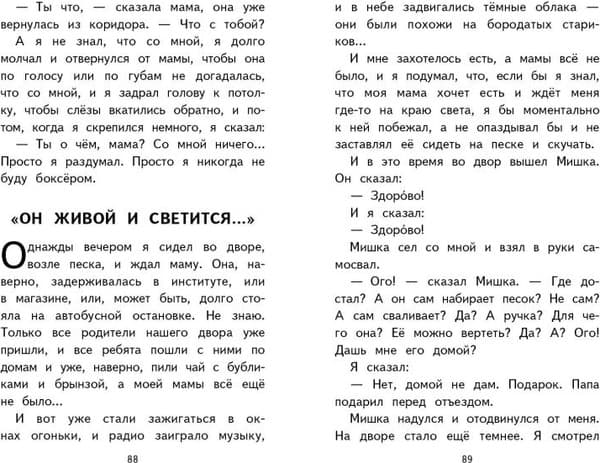 — Ты что, — сказала мама, она уже вернулась из коридора. — Что с тобой?

А я не знал, что со мной, я долго молчал и отвернулся от мамы, чтобы она по голосу или по губам не догадалась, что со мной, и я задрал голову к потолку, чтобы слёзы вкатились обратно, и потом, когда я скрепился немного, я сказал:

— Ты о чём, мама? Со мной ничего... Просто я раздумал. Просто я никогда не буду боксёром.

«ОН ЖИВОЙ И СВЕТИТСЯ...»

Однажды вечером я сидел во дворе, возле песка, и ждал маму. Она, наверно, задерживалась в институте, или в магазине, или, может быть, долго стояла на автобусной остановке. Не знаю. Только все родители нашего двора уже пришли, и все ребята пошли с ними по домам и уже, наверно, пили чай с бубликами и брынзой, а моей мамы всё ещё не было...

И вот уже стали зажигаться в окнах огоньки, и радио заиграло музыку,

88

и в небе задвигались тёмные облака — они были похожи на бородатых стариков...

И мне захотелось есть, а мамы всё не было, и я подумал, что, если бы я знал, что моя мама хочет есть и ждёт меня где-то на краю света, я бы моментально к ней побежал, а не опаздывал бы и не заставлял её сидеть на песке и скучать.

И в это время во двор вышел Мишка. Он сказал:

— Здоро́во!

И я сказал:

— Здоро́во!

Мишка сел со мной и взял в руки самосвал.

— Ого! — сказал Мишка. — Где достал? А он сам набирает песок? Не сам? А сам сваливает? Да? А ручка? Для чего она? Её можно вертеть? Да? А? Ого! Дашь мне его домой?

Я сказал:

— Нет, домой не дам. Подарок. Папа подарил перед отъездом.

Мишка надулся и отодвинулся от меня. На дворе стало ещё темнее. Я смотрел

89